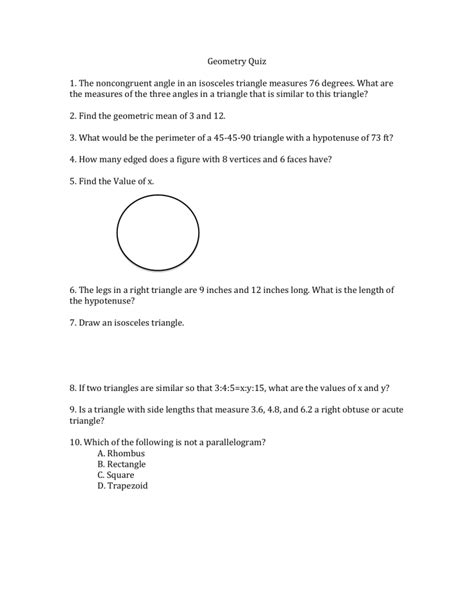 Geometry Quiz

1. The noncongruent angle in an isosceles triangle measures 76 degrees. What are the measures of the three angles in a triangle that is similar to this triangle?

2. Find the geometric mean of 3 and 12.

3. What would be the perimeter of a 45-45-90 triangle with a hypotenuse of 73 ft?

4. How many edged does a figure with 8 vertices and 6 faces have?

5. Find the Value of x.

6. The legs in a right triangle are 9 inches and 12 inches long. What is the length of the hypotenuse?

7. Draw an isosceles triangle.

8. If two triangles are similar so that 3:4:5=x:y:15, what are the values of x and y?

9. Is a triangle with side lengths that measure 3.6, 4.8, and 6.2 a right obtuse or acute triangle?

10. Which of the following is not a parallelogram?
A. Rhombus
B. Rectangle
C. Square
D. Trapezoid